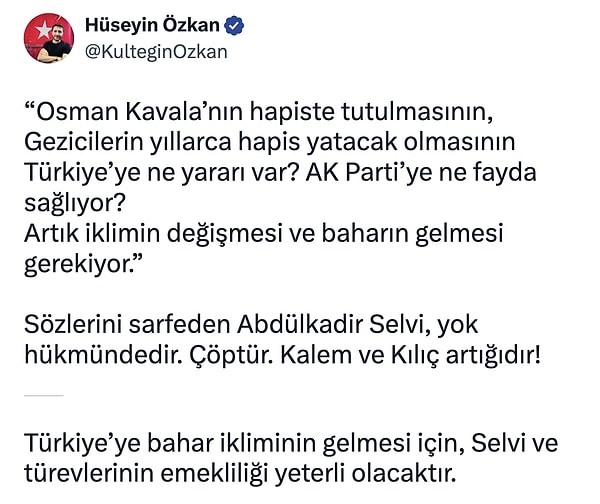 Hüseyin Özkan
@KulteginOzkan

“Osman Kavala’nın hapiste tutulmasının, Gezicilerin yıllarca hapis yatacak olmasının Türkiye’ye ne yararı var? AK Parti’ye ne fayda sağlıyor?
Artık iklimin değişmesi ve baharın gelmesi gerekiyor.”

Sözlerini sarfeden Abdülkadir Selvi, yok hükmündedir. Çöptür. Kalem ve Kılıç artığıdır!

Türkiye’ye bahar ikliminin gelmesi için, Selvi ve türevlerinin emekliliği yeterli olacaktır.